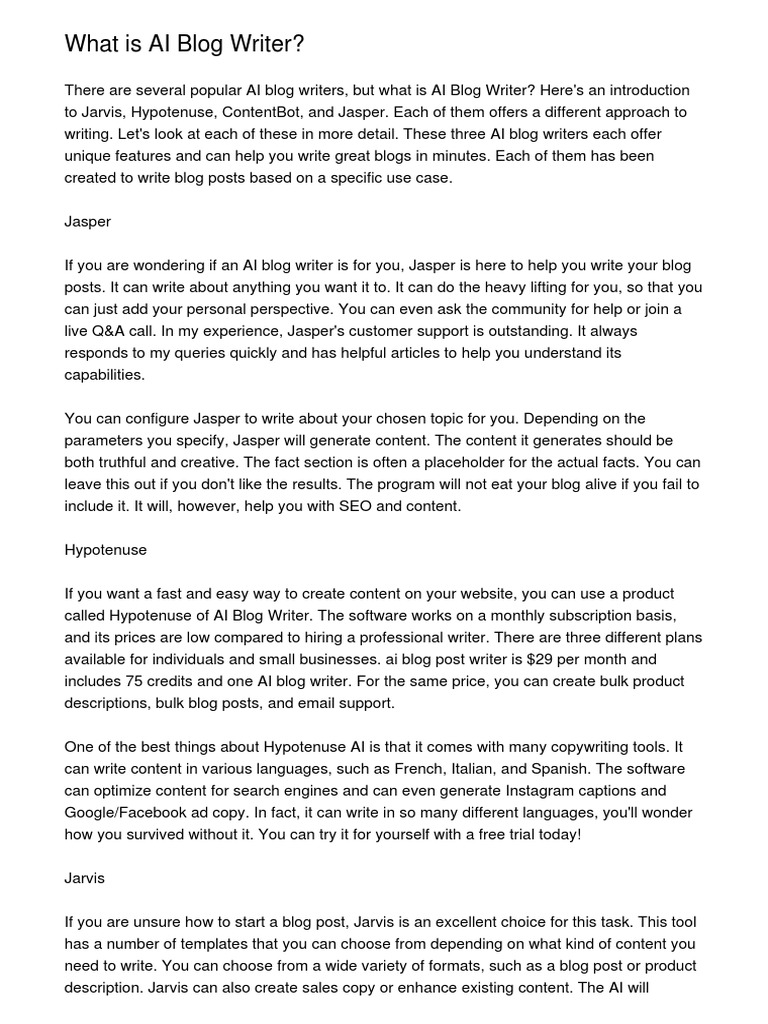 What is AI Blog Writer?

There are several popular AI blog writers, but what is AI Blog Writer? Here's an introduction to Jarvis, Hypotenuse, ContentBot, and Jasper. Each of them offers a different approach to writing. Let's look at each of these in more detail. These three AI blog writers each offer unique features and can help you write great blogs in minutes. Each of them has been created to write blog posts based on a specific use case.

Jasper

If you are wondering if an AI blog writer is for you, Jasper is here to help you write your blog posts. It can write about anything you want it to. It can do the heavy lifting for you, so that you can just add your personal perspective. You can even ask the community for help or join a live Q&A call. In my experience, Jasper's customer support is outstanding. It always responds to my queries quickly and has helpful articles to help you understand its capabilities.

You can configure Jasper to write about your chosen topic for you. Depending on the parameters you specify, Jasper will generate content. The content it generates should be both truthful and creative. The fact section is often a placeholder for the actual facts. You can leave this out if you don't like the results. The program will not eat your blog alive if you fail to include it. It will, however, help you with SEO and content.

Hypotenuse

If you want a fast and easy way to create content on your website, you can use a product called Hypotenuse of AI Blog Writer. The software works on a monthly subscription basis, and its prices are low compared to hiring a professional writer. There are three different plans available for individuals and small businesses. ai blog post writer is $29 per month and includes 75 credits and one AI blog writer. For the same price, you can create bulk product descriptions, bulk blog posts, and email support.

One of the best things about Hypotenuse AI is that it comes with many copywriting tools. It can write content in various languages, such as French, Italian, and Spanish. The software can optimize content for search engines and can even generate Instagram captions and Google/Facebook ad copy. In fact, it can write in so many different languages, you'll wonder how you survived without it. You can try it for yourself with a free trial today!

Jarvis

If you are unsure how to start a blog post, Jarvis is an excellent choice for this task. This tool has a number of templates that you can choose from depending on what kind of content you need to write. You can choose from a wide variety of formats, such as a blog post or product description. Jarvis can also create sales copy or enhance existing content. The AI will